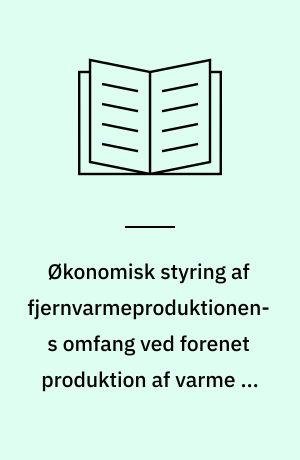 Økonomisk styring af fjernvarmeproduktionens omfang ved forenet produktion af varme ...